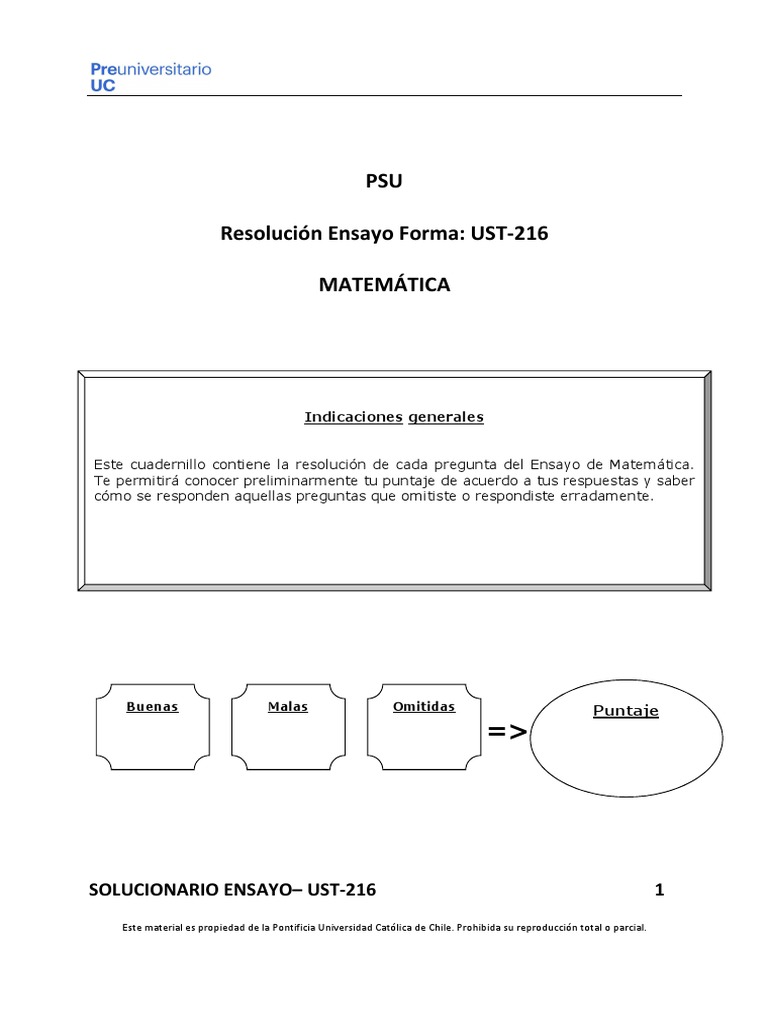 Preuniversitario UC

PSU

Resolución Ensayo Forma: UST-216

MATEMÁTICA

Indicaciones generales

Este cuadernillo contiene la resolución de cada pregunta del Ensayo de Matemática. Te permitirá conocer preliminarmente tu puntaje de acuerdo a tus respuestas y saber cómo se responden aquellas preguntas que omitiste o respondiste erradamente.

Buenas

Malas

Omitidas

=>

Puntaje

SOLUCIONARIO ENSAYO– UST-216

1

Este material es propiedad de la Pontificia Universidad Católica de Chile. Prohibida su reproducción total o parcial.